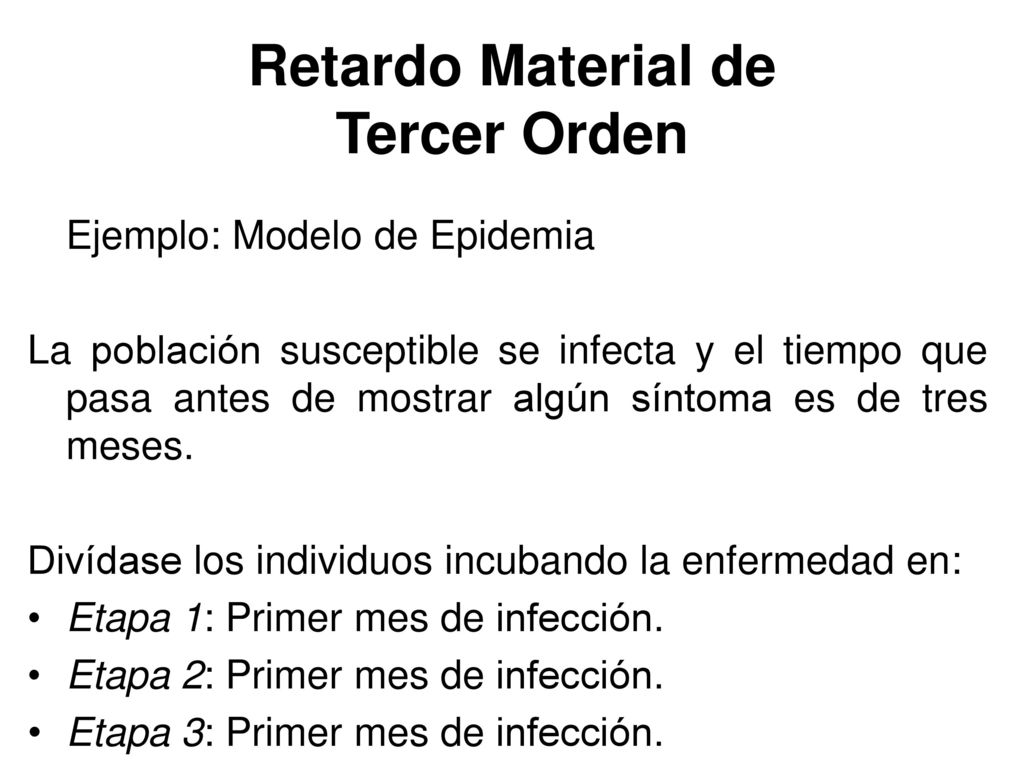 Retardo Material de Tercer Orden

Ejemplo: Modelo de Epidemia

La población susceptible se infecta y el tiempo que pasa antes de mostrar algún síntoma es de tres meses.

Divídase los individuos incubando la enfermedad en:
• Etapa 1: Primer mes de infección.
• Etapa 2: Primer mes de infección.
• Etapa 3: Primer mes de infección.